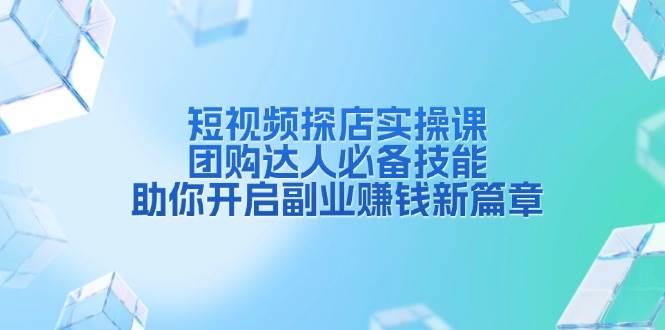 短视频探店实操课
团购达人必备技能
助你开启副业赚钱新篇章